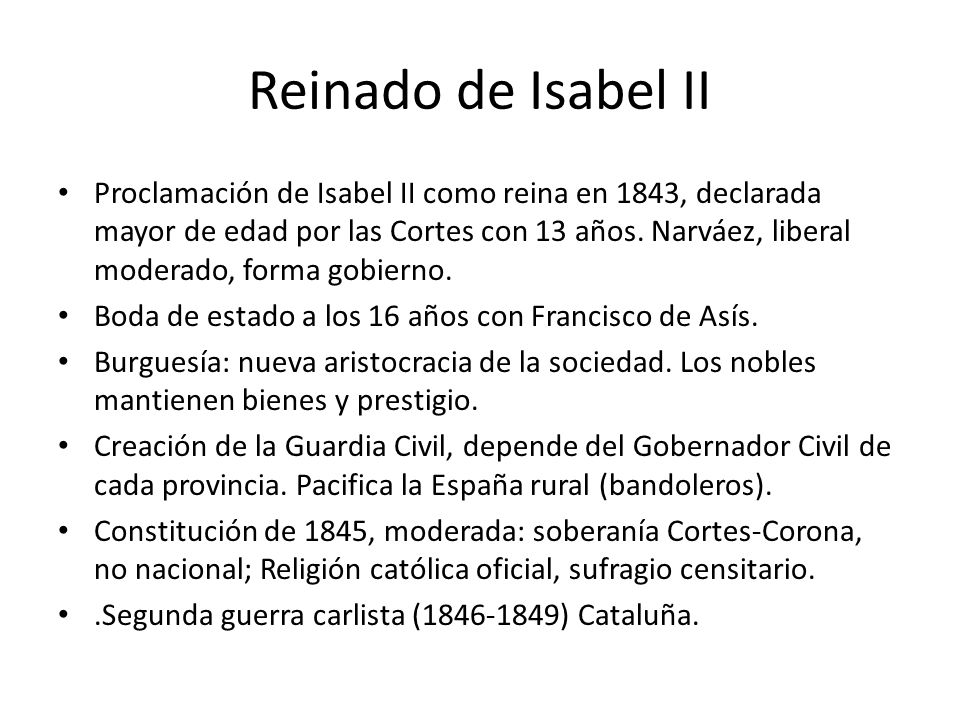 Reinado de Isabel II

• Proclamación de Isabel II como reina en 1843, declarada mayor de edad por las Cortes con 13 años. Narváez, liberal moderado, forma gobierno.
• Boda de estado a los 16 años con Francisco de Asís.
• Burguesía: nueva aristocracia de la sociedad. Los nobles mantienen bienes y prestigio.
• Creación de la Guardia Civil, depende del Gobernador Civil de cada provincia. Pacifica la España rural (bandoleros).
• Constitución de 1845, moderada: soberanía Cortes-Corona, no nacional; Religión católica oficial, sufragio censitario.
• .Segunda guerra carlista (1846-1849) Cataluña.